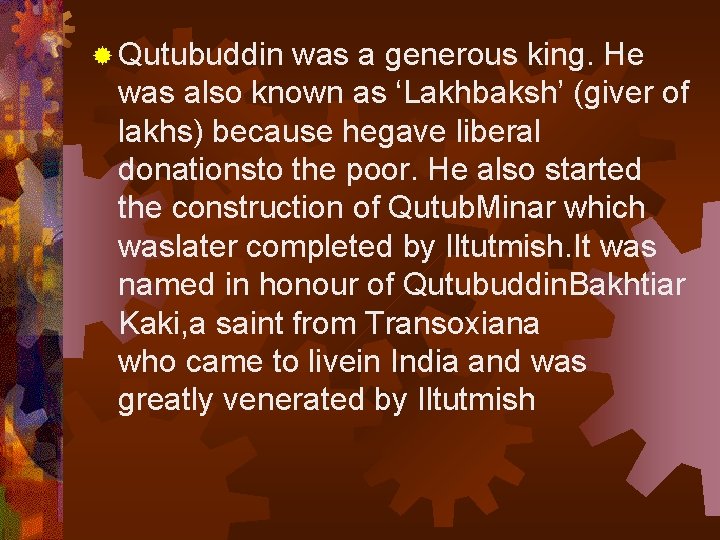 Qutubuddin was a generous king. He was also known as ‘Lakhbaksh’ (giver of lakhs) because hegave liberal donationsto the poor. He also started the construction of QutubMinar which waslater completed by Iltutmish.It was named in honour of QutubuddinBakhtiar Kaki,a saint from Transoxiana who came to livein India and was greatly venerated by Iltutmish